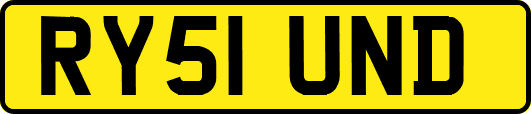 RY51 UND